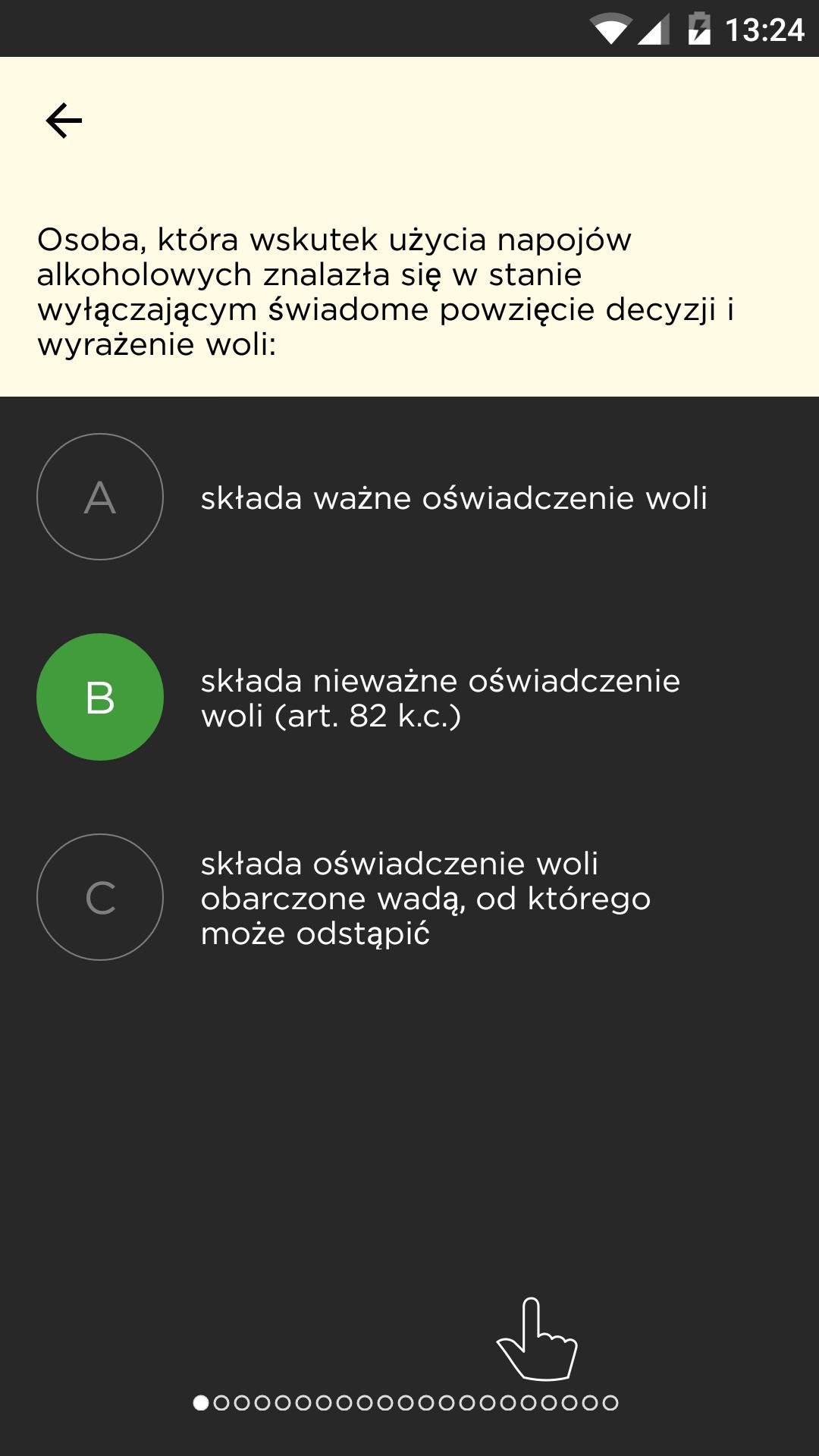 13:24

Osoba, która wskutek użycia napojów alkoholowych znalazła się w stanie wyłączającym świadome powzięcie decyzji i wyrażenie woli:

A
składa ważne oświadczenie woli

B
składa nieważne oświadczenie woli (art. 82 k.c.)

C
składa oświadczenie woli obarczone wadą, od którego może odstąpić